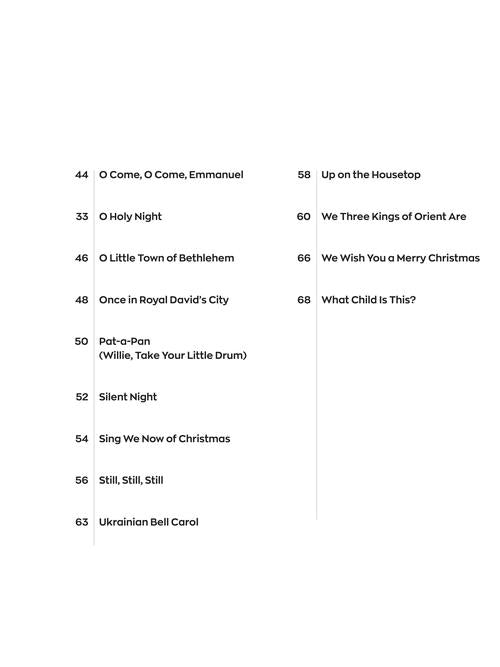 44 O Come, O Come, Emmanuel

33 O Holy Night

46 O Little Town of Bethlehem

48 Once in Royal David's City

50 Pat-a-Pan (Willie, Take Your Little Drum)

52 Silent Night

54 Sing We Now of Christmas

56 Still, Still, Still

63 Ukrainian Bell Carol

58 Up on the Housetop

60 We Three Kings of Orient Are

66 We Wish You a Merry Christmas

68 What Child Is This?